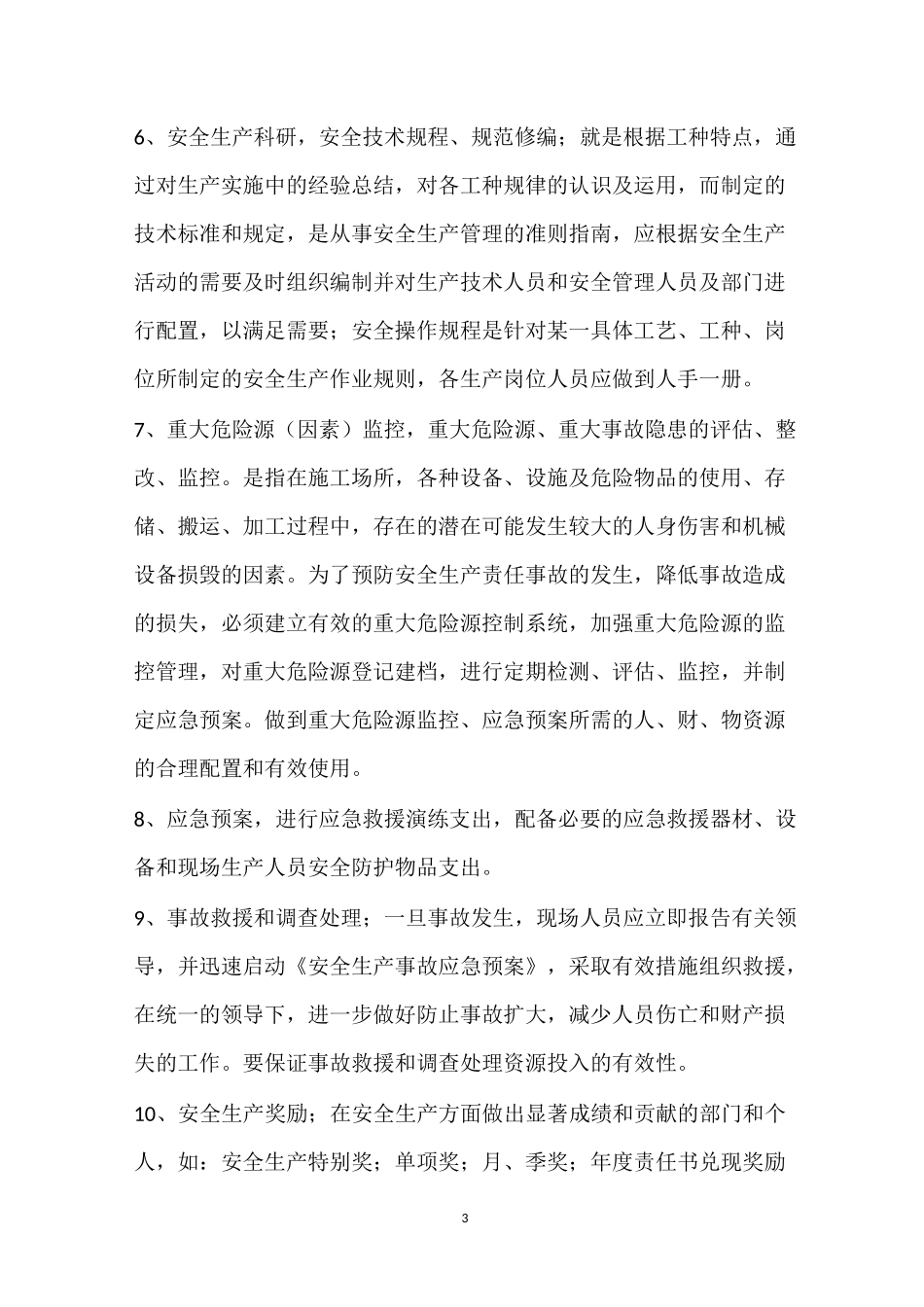 6、安全生产科研，安全技术规程、规范修编；就是根据工种特点，通过对生产实施中的经验总结，对各工种规律的认识及运用，而制定的技术标准和规定，是从事安全生产管理的准则指南，应根据安全生产活动的需要及时组织编制并对生产技术人员和安全管理人员及部门进行配置，以满足需要；安全操作规程是针对某一具体工艺、工种、岗位所制定的安全生产作业规则，各生产岗位人员应做到人手一册。

7、重大危险源（因素）监控，重大危险源、重大事故隐患的评估、整改、监控。是指在施工场所，各种设备、设施及危险物品的使用、存储、搬运、加工过程中，存在的潜在可能发生较大的人身伤害和机械设备损毁的因素。为了预防安全生产责任事故的发生，降低事故造成的损失，必须建立有效的重大危险源控制系统，加强重大危险源的监控管理，对重大危险源登记建档，进行定期检测、评估、监控，并制定应急预案。做到重大危险源监控、应急预案所需的人、财、物资源的合理配置和有效使用。

8、应急预案，进行应急救援演练支出，配备必要的应急救援器材、设备和现场生产人员安全防护物品支出。

9、事故救援和调查处理；一旦事故发生，现场人员应立即报告有关领导，并迅速启动《安全生产事故应急预案》，采取有效措施组织救援，在统一的领导下，进一步做好防止事故扩大，减少人员伤亡和财产损失的工作。要保证事故救援和调查处理资源投入的有效性。

10、安全生产奖励；在安全生产方面做出显著成绩和贡献的部门和个人，如：安全生产特别奖；单项奖；月、季奖；年度责任书兑现奖励

3